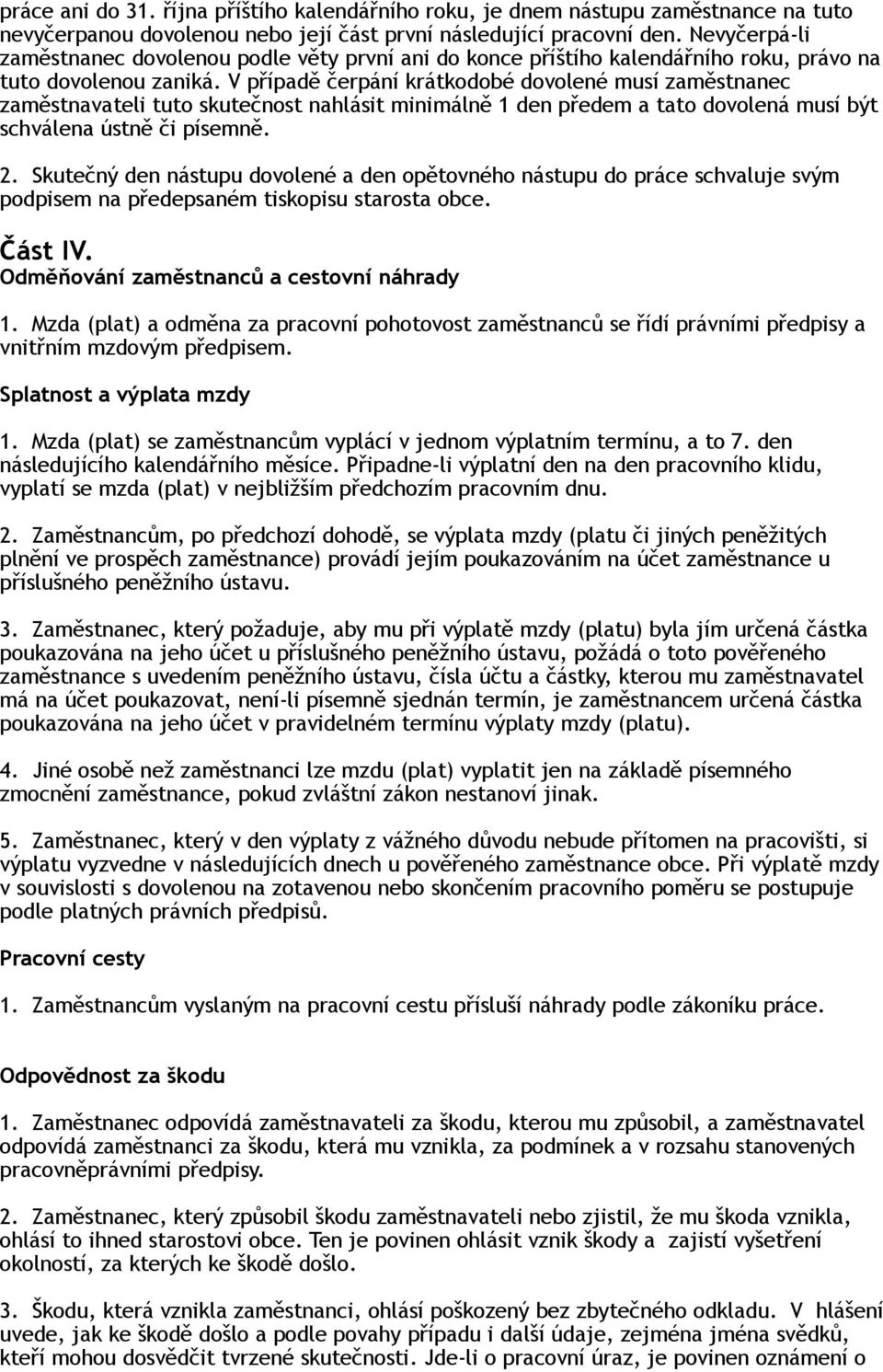 práce ani do 31. října příštího kalendářního roku, je dnem nástupu zaměstnance na tuto nevyčerpanou dovolenou nebo její část první následující pracovní den. Nevyčerpá-li zaměstnanec dovolenou podle věty první ani do konce příštího kalendářního roku, právo na tuto dovolenou zaniká. V případě čerpání krátkodobé dovolené musí zaměstnanec zaměstnavateli tuto skutečnost nahlásit minimálně 1 den předem a tato dovolená musí být schválena ústně či písemně.

2. Skutečný den nástupu dovolené a den opětovného nástupu do práce schvaluje svým podpisem na předepsaném tiskopisu starosta obce.

Část IV.
Odměňování zaměstnanců a cestovní náhrady

1. Mzda (plat) a odměna za pracovní pohotovost zaměstnanců se řídí právními předpisy a vnitřním mzdovým předpisem.

Splatnost a výplata mzdy

1. Mzda (plat) se zaměstnancům vyplácí v jednom výplatním termínu, a to 7. den následujícího kalendářního měsíce. Připadne-li výplatní den na den pracovního klidu, vyplatí se mzda (plat) v nejbližším předchozím pracovním dnu.

2. Zaměstnancům, po předchozí dohodě, se výplata mzdy (platu či jiných peněžitých plnění ve prospěch zaměstnance) provádí jejím poukazováním na účet zaměstnance u příslušného peněžního ústavu.

3. Zaměstnanec, který požaduje, aby mu při výplatě mzdy (platu) byla jím určená částka poukazována na jeho účet u příslušného peněžního ústavu, požádá o toto pověřeného zaměstnance s uvedením peněžního ústavu, čísla účtu a částky, kterou mu zaměstnavatel má na účet poukazovat, není-li písemně sjednán termín, je zaměstnancem určená částka poukazována na jeho účet v pravidelném termínu výplaty mzdy (platu).

4. Jiné osobě než zaměstnanci lze mzdu (plat) vyplatit jen na základě písemného zmocnění zaměstnance, pokud zvláštní zákon nestanoví jinak.

5. Zaměstnanec, který v den výplaty z vážného důvodu nebude přítomen na pracovišti, si výplatu vyzvedne v následujících dnech u pověřeného zaměstnance obce. Při výplatě mzdy v souvislosti s dovolenou na zotavenou nebo skončením pracovního poměru se postupuje podle platných právních předpisů.

Pracovní cesty

1. Zaměstnancům vyslaným na pracovní cestu přísluší náhrady podle zákoníku práce.

Odpovědnost za škodu

1. Zaměstnanec odpovídá zaměstnavateli za škodu, kterou mu způsobil, a zaměstnavatel odpovídá zaměstnanci za škodu, která mu vznikla, za podmínek a v rozsahu stanovených pracovněprávními předpisy.

2. Zaměstnanec, který způsobil škodu zaměstnavateli nebo zjistil, že mu škoda vznikla, ohlásí to ihned starostovi obce. Ten je povinen ohlásit vznik škody a zajistí vyšetření okolností, za kterých ke škodě došlo.

3. Škodu, která vznikla zaměstnanci, ohlásí poškozený bez zbytečného odkladu. V hlášení uvede, jak ke škodě došlo a podle povahy případu i další údaje, zejména jména svědků, kteří mohou dosvědčit tvrzené skutečnosti. Jde-li o pracovní úraz, je povinen oznámení o